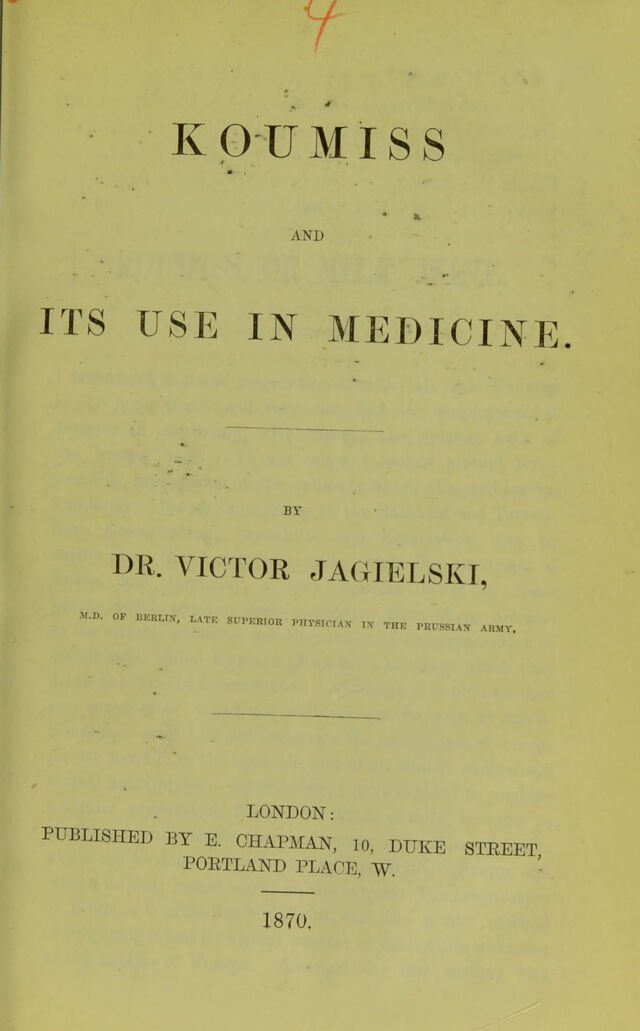 KOUMISS

AND

ITS USE IN MEDICINE.

BY

DR. VICTOR JAGIELSKI,

M.D. OF BERLIN, LATE SUPERIOR PHYSICIAN IN THE PRUSSIAN ARMY.

LONDON:
PUBLISHED BY E. CHAPMAN, 10, DUKE STREET, PORTLAND PLACE, W.

1870.